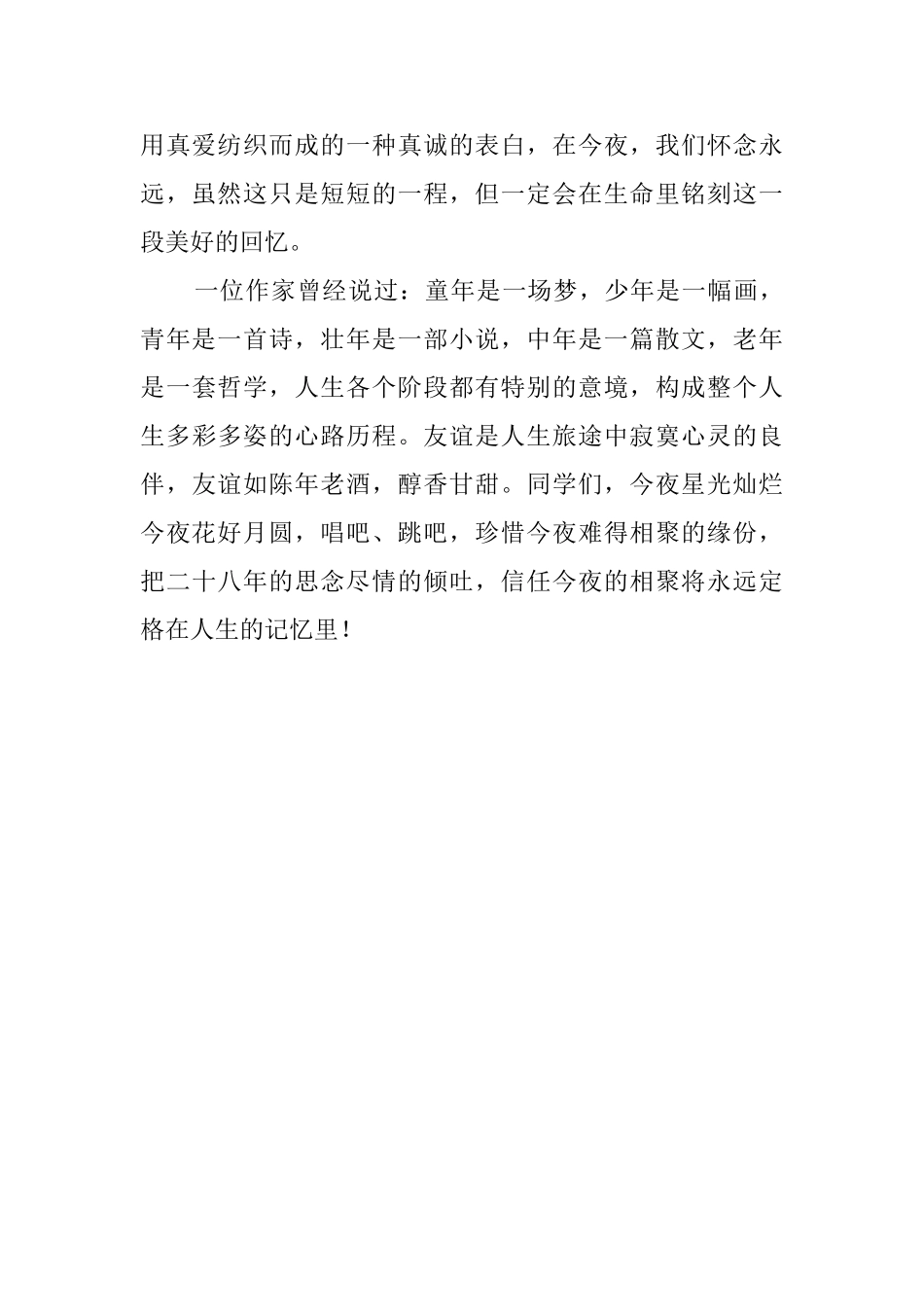 用真爱纺织而成的一种真诚的表白，在今夜，我们怀念永远，虽然这只是短短的一程，但一定会在生命里铭刻这一段美好的回忆。

一位作家曾经说过：童年是一场梦，少年是一幅画，青年是一首诗，壮年是一部小说，中年是一篇散文，老年是一套哲学，人生各个阶段都有特别的意境，构成整个人生多彩多姿的心路历程。友谊是人生旅途中寂寞心灵的良伴，友谊如陈年老酒，醇香甘甜。同学们，今夜星光灿烂今夜花好月圆，唱吧、跳吧，珍惜今夜难得相聚的缘份，把二十八年的思念尽情的倾吐，信任今夜的相聚将永远定格在人生的记忆里！